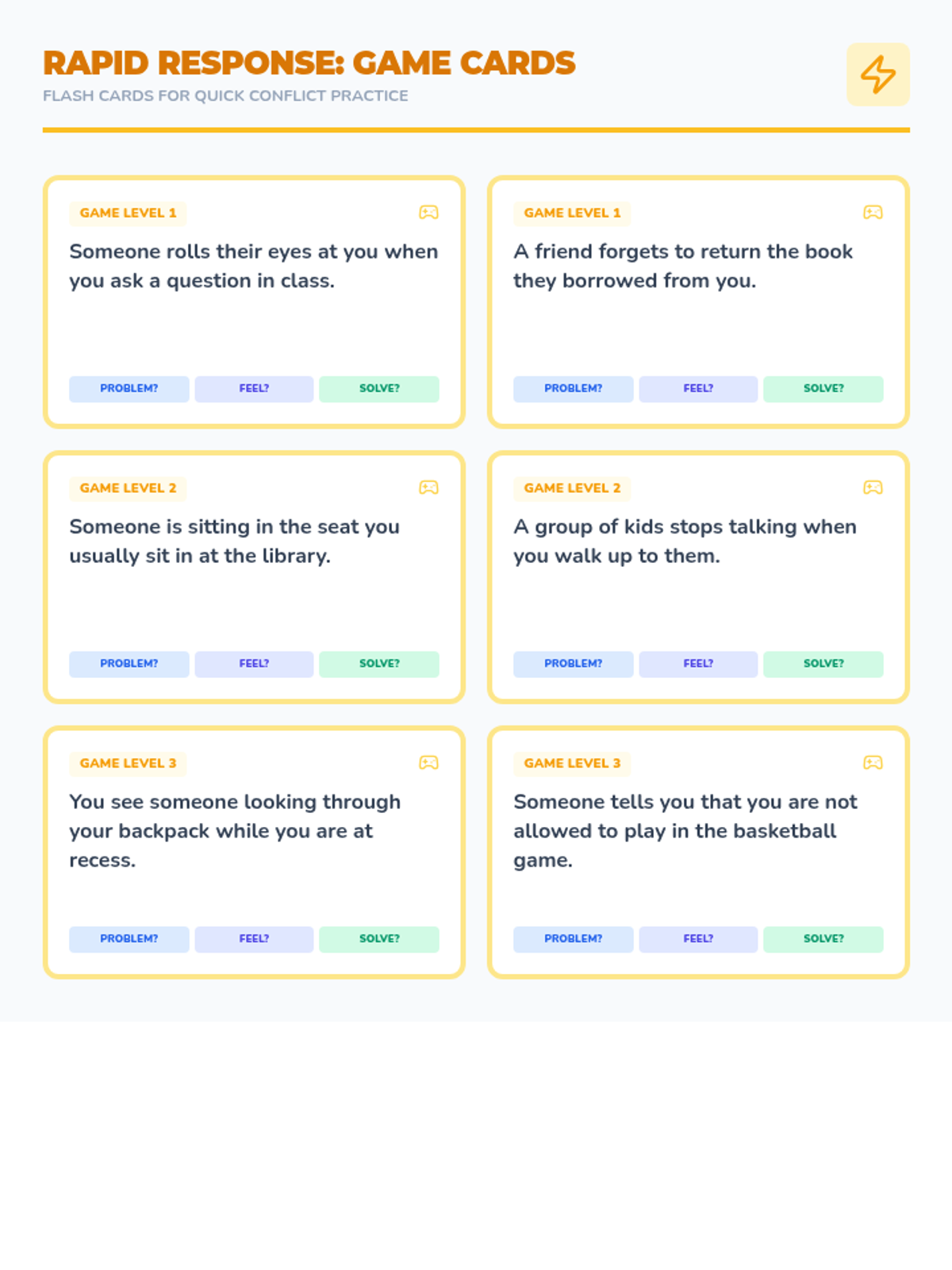 RAPID RESPONSE: GAME CARDS
FLASH CARDS FOR QUICK CONFLICT PRACTICE

GAME LEVEL 1
Someone rolls their eyes at you when you ask a question in class.
PROBLEM? FEEL? SOLVE?

GAME LEVEL 1
A friend forgets to return the book they borrowed from you.
PROBLEM? FEEL? SOLVE?

GAME LEVEL 2
Someone is sitting in the seat you usually sit in at the library.
PROBLEM? FEEL? SOLVE?

GAME LEVEL 2
A group of kids stops talking when you walk up to them.
PROBLEM? FEEL? SOLVE?

GAME LEVEL 3
You see someone looking through your backpack while you are at recess.
PROBLEM? FEEL? SOLVE?

GAME LEVEL 3
Someone tells you that you are not allowed to play in the basketball game.
PROBLEM? FEEL? SOLVE?